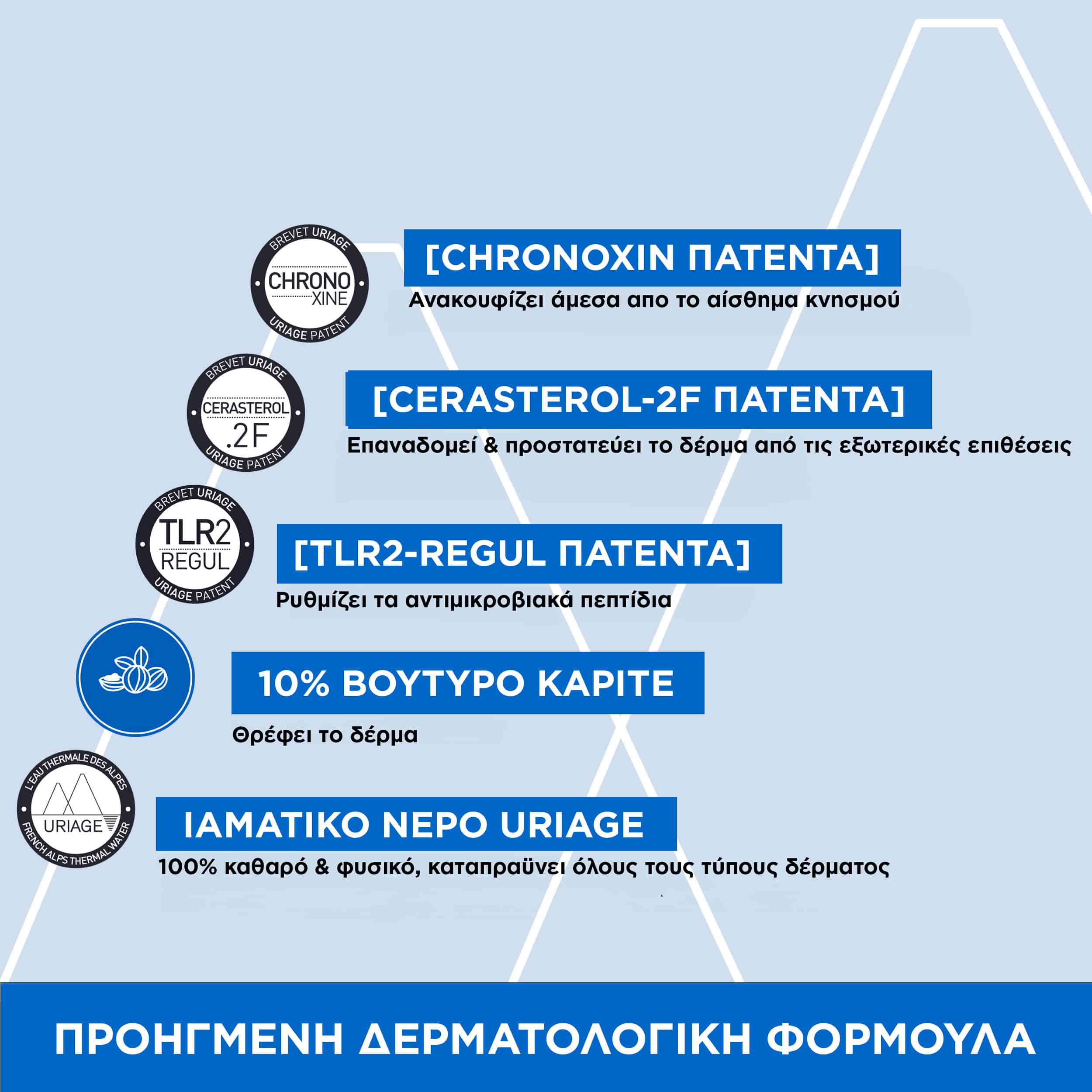 BREVET URIAGE
CHRONO XINE
URIAGE PATENT

[CHRONOXIN ΠΑΤΕΝΤΑ]
Ανακουφίζει άμεσα απο το αίσθημα κνησμού

BREVET URIAGE
CERASTEROL .2F
URIAGE PATENT

[CERASTEROL-2F ΠΑΤΕΝΤΑ]
Επαναδομεί & προστατεύει το δέρμα από τις εξωτερικές επιθέσεις

BREVET URIAGE
TLR2 REGUL
URIAGE PATENT

[TLR2-REGUL ΠΑΤΕΝΤΑ]
Ρυθμίζει τα αντιμικροβιακά πεπτίδια

10% ΒΟΥΤΥΡΟ ΚΑΡΙΤΕ
Θρέφει το δέρμα

L'EAU THERMALE DES ALPES
URIAGE
FRENCH ALPS THERMAL WATER

ΙΑΜΑΤΙΚΟ ΝΕΡΟ URIAGE
100% καθαρό & φυσικό, καταπραϋνει όλους τους τύπους δέρματος

ΠΡΟΗΓΜΕΝΗ ΔΕΡΜΑΤΟΛΟΓΙΚΗ ΦΟΡΜΟΥΛΑ